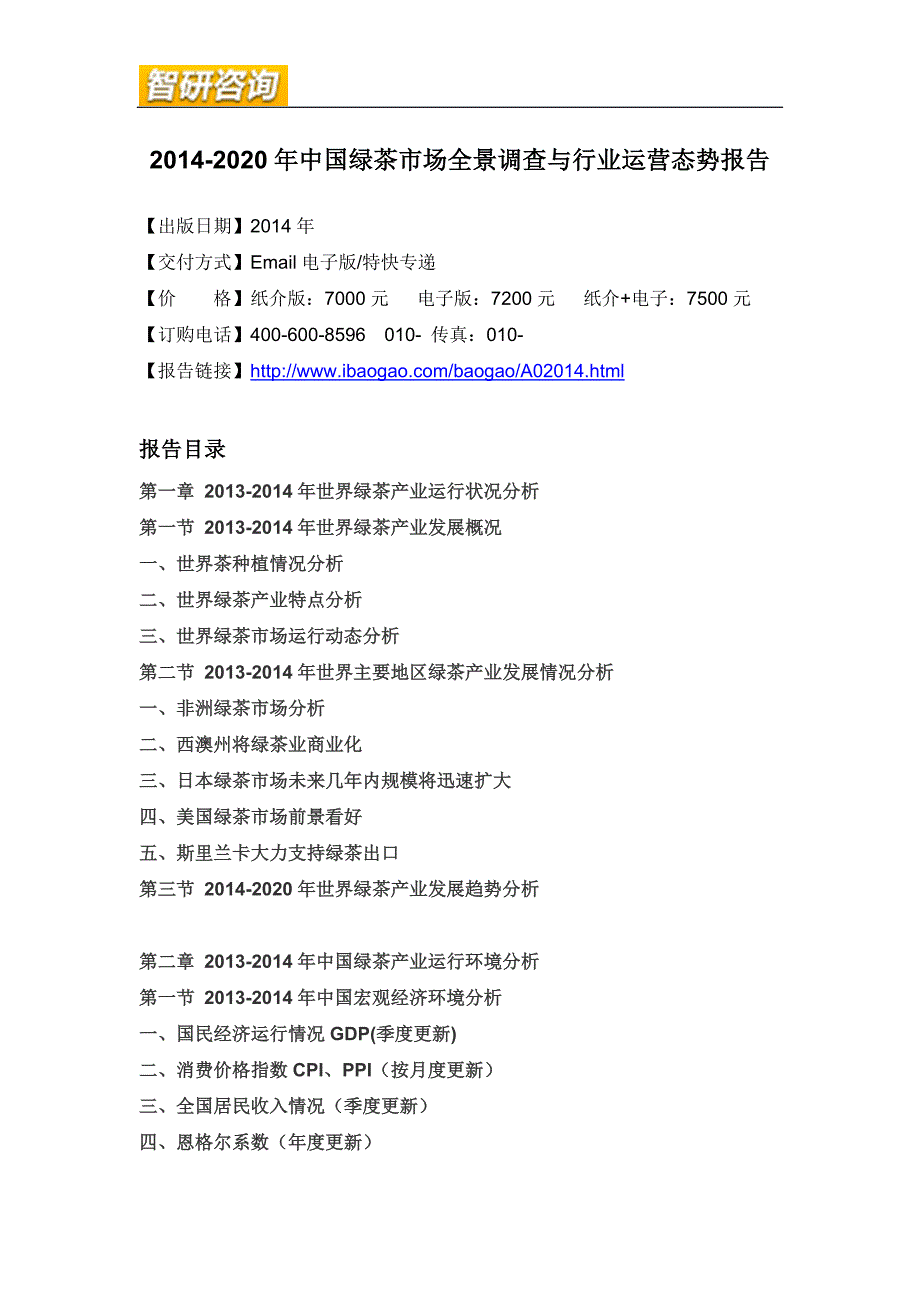 智研咨询

2014-2020 年中国绿茶市场全景调查与行业运营态势报告

【出版日期】2014 年

【交付方式】Email 电子版/特快专递

【价　　格】纸介版：7000 元　电子版：7200 元　纸介+电子：7500 元

【订购电话】400-600-8596　010-　传真：010-

【报告链接】http://www.ibaogao.com/baogao/A02014.html

报告目录

第一章　2013-2014 年世界绿茶产业运行状况分析

第一节　2013-2014 年世界绿茶产业发展概况

一、世界茶种植情况分析

二、世界绿茶产业特点分析

三、世界绿茶市场运行动态分析

第二节　2013-2014 年世界主要地区绿茶产业发展情况分析

一、非洲绿茶市场分析

二、西澳州将绿茶业商业化

三、日本绿茶市场未来几年内规模将迅速扩大

四、美国绿茶市场前景看好

五、斯里兰卡大力支持绿茶出口

第三节　2014-2020 年世界绿茶产业发展趋势分析

第二章　2013-2014 年中国绿茶产业运行环境分析

第一节　2013-2014 年中国宏观经济环境分析

一、国民经济运行情况 GDP(季度更新)

二、消费价格指数 CPI、PPI（按月度更新）

三、全国居民收入情况（季度更新）

四、恩格尔系数（年度更新）